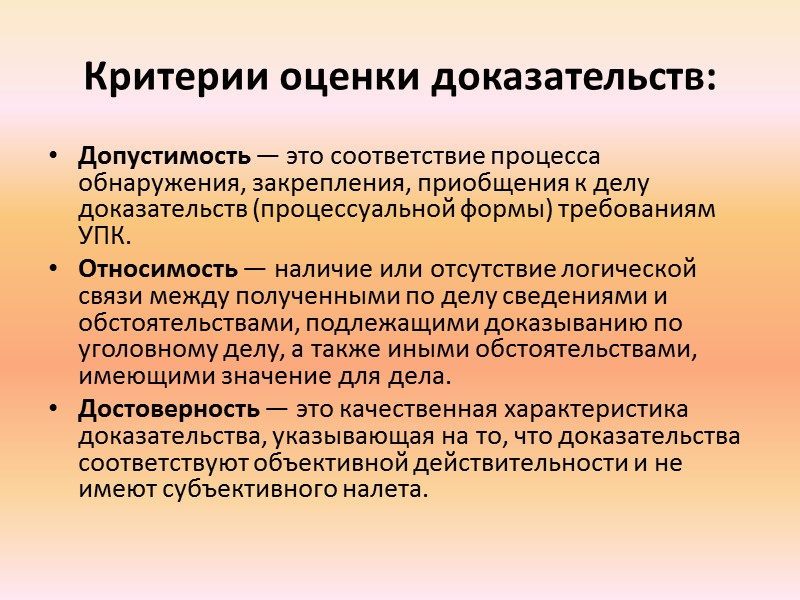 Критерии оценки доказательств:

• Допустимость — это соответствие процесса обнаружения, закрепления, приобщения к делу доказательств (процессуальной формы) требованиям УПК.
• Относимость — наличие или отсутствие логической связи между полученными по делу сведениями и обстоятельствами, подлежащими доказыванию по уголовному делу, а также иными обстоятельствами, имеющими значение для дела.
• Достоверность — это качественная характеристика доказательства, указывающая на то, что доказательства соответствуют объективной действительности и не имеют субъективного налета.